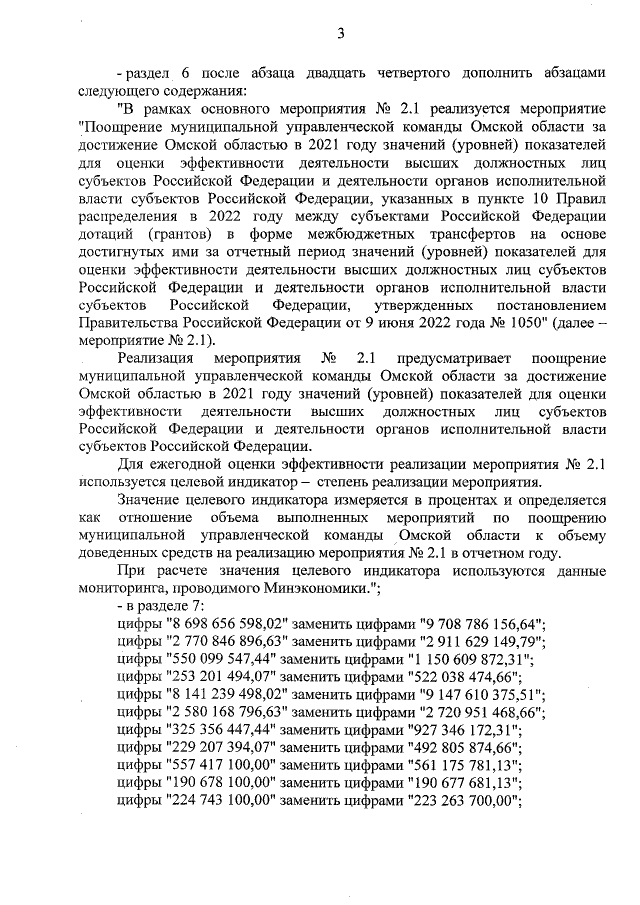 3

- раздел 6 после абзаца двадцать четвертого дополнить абзацами следующего содержания:

"В рамках основного мероприятия № 2.1 реализуется мероприятие "Поощрение муниципальной управленческой команды Омской области за достижение Омской областью в 2021 году значений (уровней) показателей для оценки эффективности деятельности высших должностных лиц субъектов Российской Федерации и деятельности органов исполнительной власти субъектов Российской Федерации, указанных в пункте 10 Правил распределения в 2022 году между субъектами Российской Федерации дотаций (грантов) в форме межбюджетных трансфертов на основе достигнутых ими за отчетный период значений (уровней) показателей для оценки эффективности деятельности высших должностных лиц субъектов Российской Федерации и деятельности органов исполнительной власти субъектов Российской Федерации, утвержденных постановлением Правительства Российской Федерации от 9 июня 2022 года № 1050" (далее – мероприятие № 2.1).

Реализация мероприятия № 2.1 предусматривает поощрение муниципальной управленческой команды Омской области за достижение Омской областью в 2021 году значений (уровней) показателей для оценки эффективности деятельности высших должностных лиц субъектов Российской Федерации и деятельности органов исполнительной власти субъектов Российской Федерации.

Для ежегодной оценки эффективности реализации мероприятия № 2.1 используется целевой индикатор – степень реализации мероприятия.

Значение целевого индикатора измеряется в процентах и определяется как отношение объема выполненных мероприятий по поощрению муниципальной управленческой команды Омской области к объему доведенных средств на реализацию мероприятия № 2.1 в отчетном году.

При расчете значения целевого индикатора используются данные мониторинга, проводимого Минэкономики.";

- в разделе 7:

цифры "8 698 656 598,02" заменить цифрами "9 708 786 156,64";
цифры "2 770 846 896,63" заменить цифрами "2 911 629 149,79";
цифры "550 099 547,44" заменить цифрами "1 150 609 872,31";
цифры "253 201 494,07" заменить цифрами "522 038 474,66";
цифры "8 141 239 498,02" заменить цифрами "9 147 610 375,51";
цифры "2 580 168 796,63" заменить цифрами "2 720 951 468,66";
цифры "325 356 447,44" заменить цифрами "927 346 172,31";
цифры "229 207 394,07" заменить цифрами "492 805 874,66";
цифры "557 417 100,00" заменить цифрами "561 175 781,13";
цифры "190 678 100,00" заменить цифрами "190 677 681,13";
цифры "224 743 100,00" заменить цифрами "223 263 700,00";